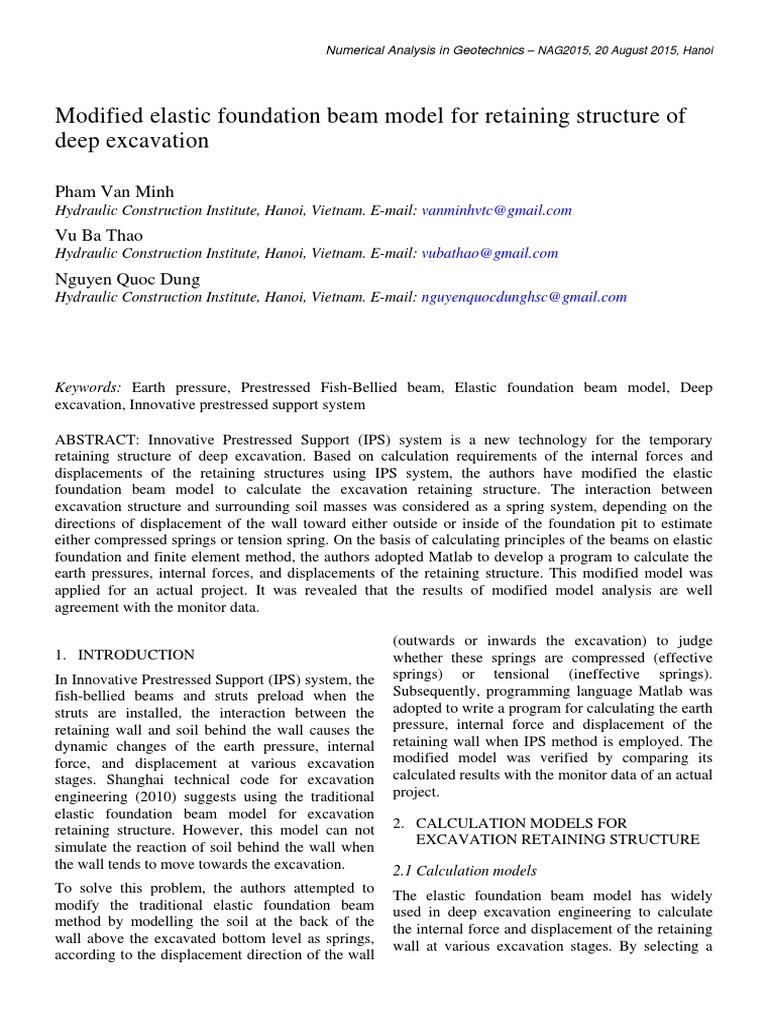 Numerical Analysis in Geotechnics – NAG2015, 20 August 2015, Hanoi

Modified elastic foundation beam model for retaining structure of deep excavation

Pham Van Minh
Hydraulic Construction Institute, Hanoi, Vietnam. E-mail: vanminhvtc@gmail.com

Vu Ba Thao
Hydraulic Construction Institute, Hanoi, Vietnam. E-mail: vubathao@gmail.com

Nguyen Quoc Dung
Hydraulic Construction Institute, Hanoi, Vietnam. E-mail: nguyenquocdunghsc@gmail.com

Keywords: Earth pressure, Prestressed Fish-Bellied beam, Elastic foundation beam model, Deep excavation, Innovative prestressed support system

ABSTRACT: Innovative Prestressed Support (IPS) system is a new technology for the temporary retaining structure of deep excavation. Based on calculation requirements of the internal forces and displacements of the retaining structures using IPS system, the authors have modified the elastic foundation beam model to calculate the excavation retaining structure. The interaction between excavation structure and surrounding soil masses was considered as a spring system, depending on the directions of displacement of the wall toward either outside or inside of the foundation pit to estimate either compressed springs or tension spring. On the basis of calculating principles of the beams on elastic foundation and finite element method, the authors adopted Matlab to develop a program to calculate the earth pressures, internal forces, and displacements of the retaining structure. This modified model was applied for an actual project. It was revealed that the results of modified model analysis are well agreement with the monitor data.

1. INTRODUCTION

In Innovative Prestressed Support (IPS) system, the fish-bellied beams and struts preload when the struts are installed, the interaction between the retaining wall and soil behind the wall causes the dynamic changes of the earth pressure, internal force, and displacement at various excavation stages. Shanghai technical code for excavation engineering (2010) suggests using the traditional elastic foundation beam model for excavation retaining structure. However, this model can not simulate the reaction of soil behind the wall when the wall tends to move towards the excavation.

To solve this problem, the authors attempted to modify the traditional elastic foundation beam method by modelling the soil at the back of the wall above the excavated bottom level as springs, according to the displacement direction of the wall (outwards or inwards the excavation) to judge whether these springs are compressed (effective springs) or tensional (ineffective springs). Subsequently, programming language Matlab was adopted to write a program for calculating the earth pressure, internal force and displacement of the retaining wall when IPS method is employed. The modified model was verified by comparing its calculated results with the monitor data of an actual project.

2. CALCULATION MODELS FOR EXCAVATION RETAINING STRUCTURE

2.1 Calculation models

The elastic foundation beam model has widely used in deep excavation engineering to calculate the internal force and displacement of the retaining wall at various excavation stages. By selecting a